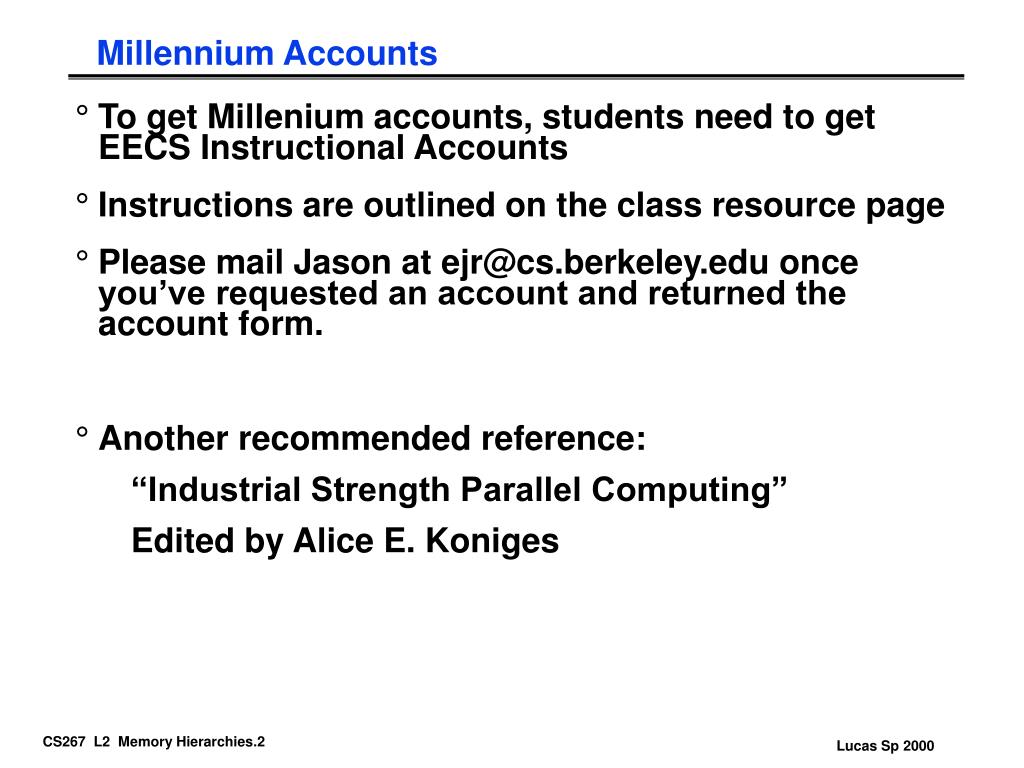 Millennium Accounts

° To get Millenium accounts, students need to get EECS Instructional Accounts

° Instructions are outlined on the class resource page

° Please mail Jason at ejr@cs.berkeley.edu once you've requested an account and returned the account form.

° Another recommended reference:

"Industrial Strength Parallel Computing"

Edited by Alice E. Koniges

CS267 L2 Memory Hierarchies.2

Lucas Sp 2000